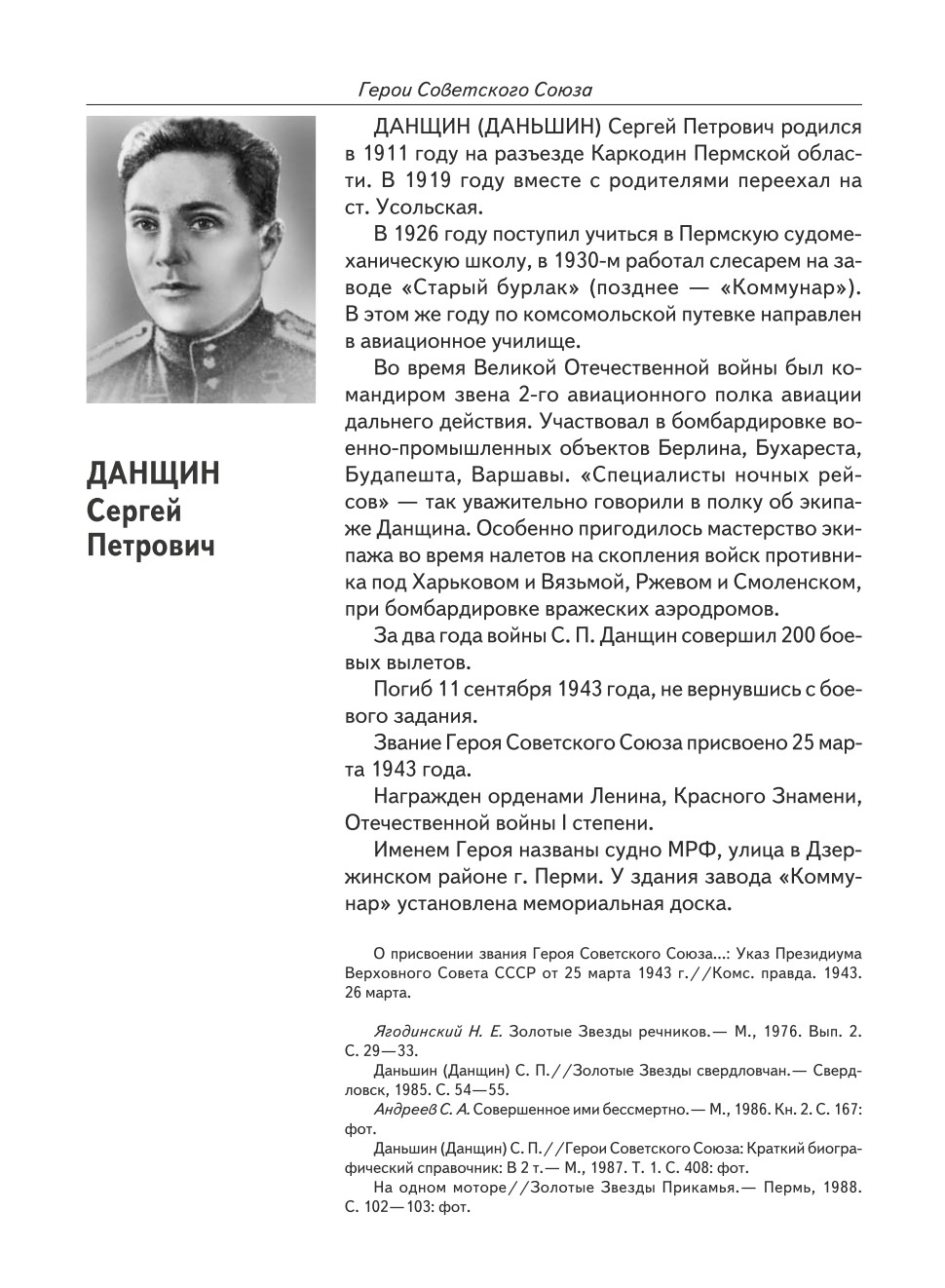 Герои Советского Союза

ДАНЩИН Сергей Петрович

ДАНЩИН (ДАНЬШИН) Сергей Петрович родился в 1911 году на разъезде Каркодин Пермской области. В 1919 году вместе с родителями переехал на ст. Усольская.

В 1926 году поступил учиться в Пермскую судомеханическую школу, в 1930-м работал слесарем на заводе «Старый бурлак» (позднее — «Коммунар»). В этом же году по комсомольской путевке направлен в авиационное училище.

Во время Великой Отечественной войны был командиром звена 2-го авиационного полка авиации дальнего действия. Участвовал в бомбардировке военно-промышленных объектов Берлина, Бухареста, Будапешта, Варшавы. «Специалисты ночных рейсов» — так уважительно говорили в полку об экипаже Данщина. Особенно пригодилось мастерство экипажа во время налетов на скопления войск противника под Харьковом и Вязьмой, Ржевом и Смоленском, при бомбардировке вражеских аэродромов.

За два года войны С. П. Данщин совершил 200 боевых вылетов.

Погиб 11 сентября 1943 года, не вернувшись с боевого задания.

Звание Героя Советского Союза присвоено 25 марта 1943 года.

Награжден орденами Ленина, Красного Знамени, Отечественной войны I степени.

Именем Героя названы судно МРФ, улица в Дзержинском районе г. Перми. У здания завода «Коммунар» установлена мемориальная доска.

О присвоении звания Героя Советского Союза...: Указ Президиума Верховного Совета СССР от 25 марта 1943 г.//Комс. правда. 1943. 26 марта.

Ягодинский Н. Е. Золотые Звезды речников.— М., 1976. Вып. 2. С. 29—33.

Даньшин (Данщин) С. П.//Золотые Звезды свердловчан.— Свердловск, 1985. С. 54—55.

Андреев С. А. Совершенное ими бессмертно.— М., 1986. Кн. 2. С. 167: фот.

Даньшин (Данщин) С. П.//Герои Советского Союза: Краткий биографический справочник: В 2 т.— М., 1987. Т. 1. С. 408: фот.

На одном моторе//Золотые Звезды Прикамья.— Пермь, 1988. С. 102—103: фот.